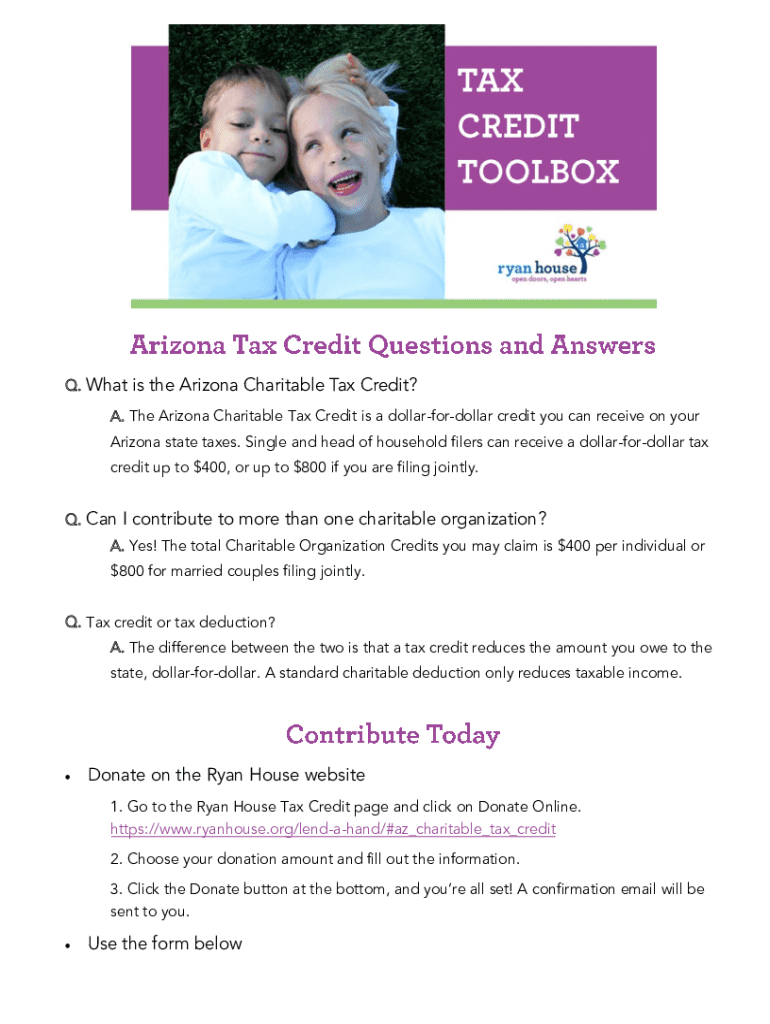 TAX
CREDIT
TOOLBOX

ryan house
open doors, open hearts

Arizona Tax Credit Questions and Answers

Q. What is the Arizona Charitable Tax Credit?

A. The Arizona Charitable Tax Credit is a dollar-for-dollar credit you can receive on your Arizona state taxes. Single and head of household filers can receive a dollar-for-dollar tax credit up to $400, or up to $800 if you are filing jointly.

Q. Can I contribute to more than one charitable organization?

A. Yes! The total Charitable Organization Credits you may claim is $400 per individual or $800 for married couples filing jointly.

Q. Tax credit or tax deduction?

A. The difference between the two is that a tax credit reduces the amount you owe to the state, dollar-for-dollar. A standard charitable deduction only reduces taxable income.

Contribute Today

• Donate on the Ryan House website

1. Go to the Ryan House Tax Credit page and click on Donate Online. https://www.ryanhouse.org/lend-a-hand/#az_charitable_tax_credit

2. Choose your donation amount and fill out the information.

3. Click the Donate button at the bottom, and you're all set! A confirmation email will be sent to you.

• Use the form below